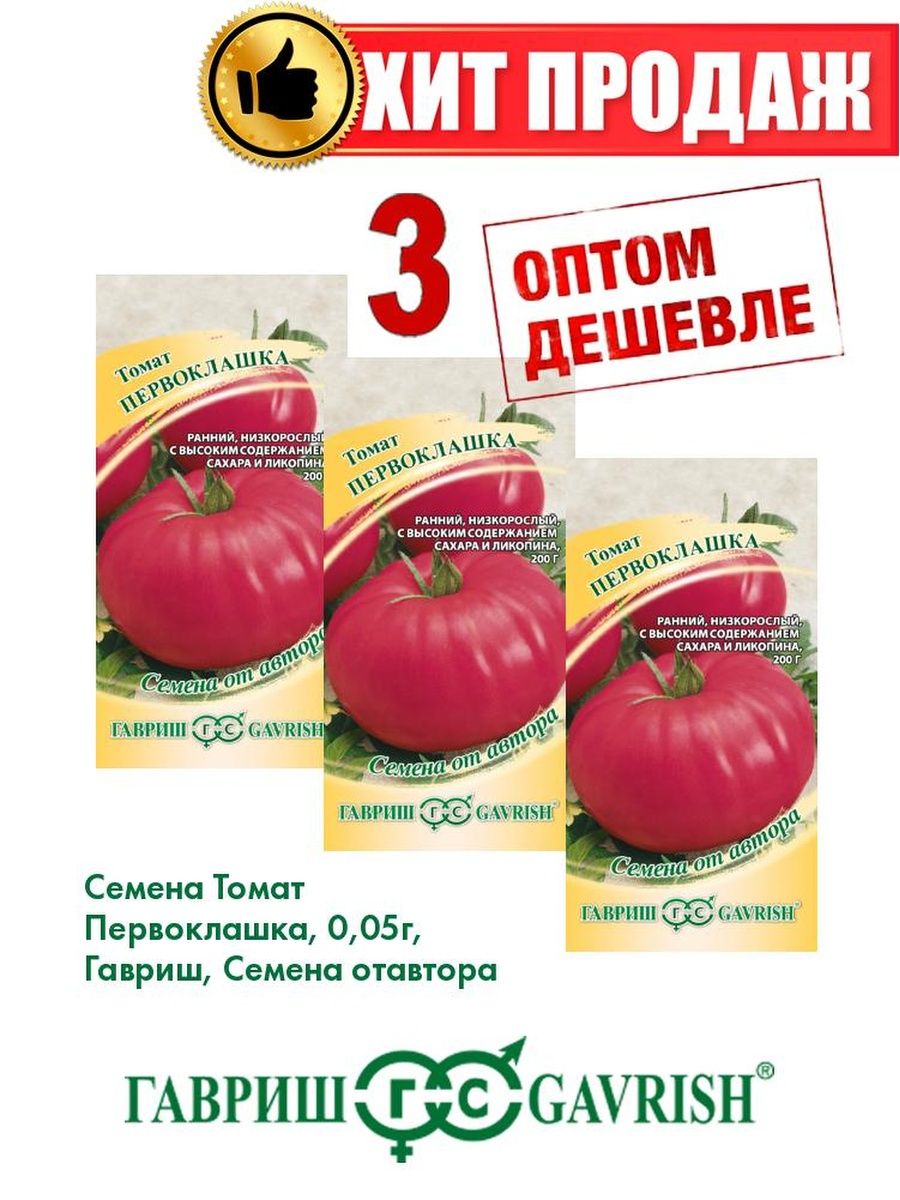 ХИТ ПРОДАЖ

3

ОПТОМ ДЕШЕВЛЕ

Томат
ПЕРВОКЛАШКА

РАННИЙ, НИЗКОРОСЛЫЙ, С ВЫСОКИМ СОДЕРЖАНИЕМ САХАРА И ЛИКОПИНА, 200 Г

Семена от автора

ГАВРИШ ГС GAVRISH

Томат
ПЕРВОКЛАШКА

РАННИЙ, НИЗКОРОСЛЫЙ, С ВЫСОКИМ СОДЕРЖАНИЕМ САХАРА И ЛИКОПИНА, 200 Г

Семена от автора

ГАВРИШ ГС GAVRISH

Томат
ПЕРВОКЛАШКА

РАННИЙ, НИЗКОРОСЛЫЙ, С ВЫСОКИМ СОДЕРЖАНИЕМ САХАРА И ЛИКОПИНА, 200 Г

Семена от автора

ГАВРИШ ГС GAVRISH

Семена Томат Первоклашка, 0,05г, Гавриш, Семена отавтора

ГАВРИШ ГС GAVRISH®